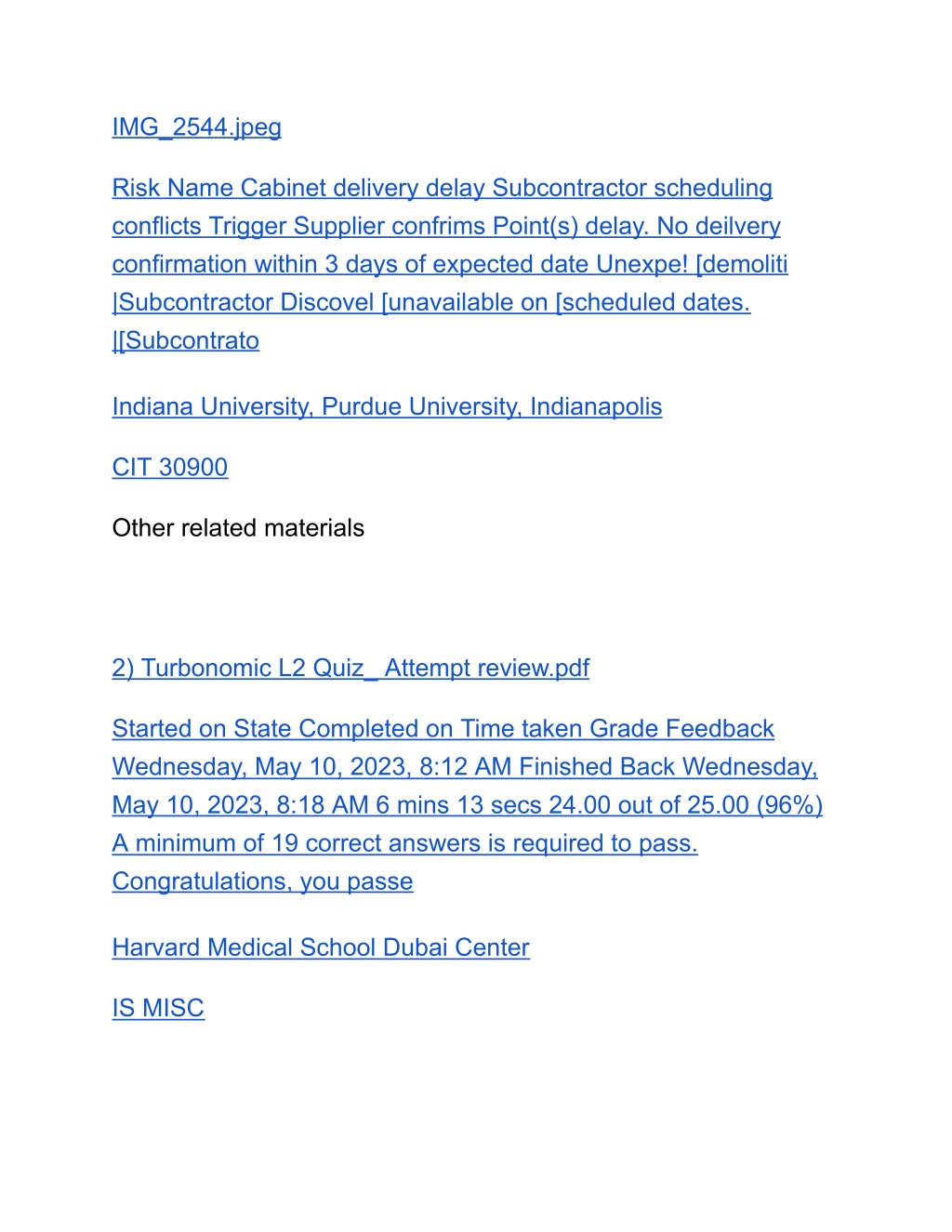 IMG_2544.jpeg

Risk Name Cabinet delivery delay Subcontractor scheduling conflicts Trigger Supplier confrims Point(s) delay. No deilvery confirmation within 3 days of expected date Unexpe! [demoliti |Subcontractor Discovel [unavailable on [scheduled dates. |[Subcontrato

Indiana University, Purdue University, Indianapolis

CIT 30900

Other related materials

2) Turbonomic L2 Quiz_ Attempt review.pdf

Started on State Completed on Time taken Grade Feedback Wednesday, May 10, 2023, 8:12 AM Finished Back Wednesday, May 10, 2023, 8:18 AM 6 mins 13 secs 24.00 out of 25.00 (96%) A minimum of 19 correct answers is required to pass. Congratulations, you passe

Harvard Medical School Dubai Center

IS MISC